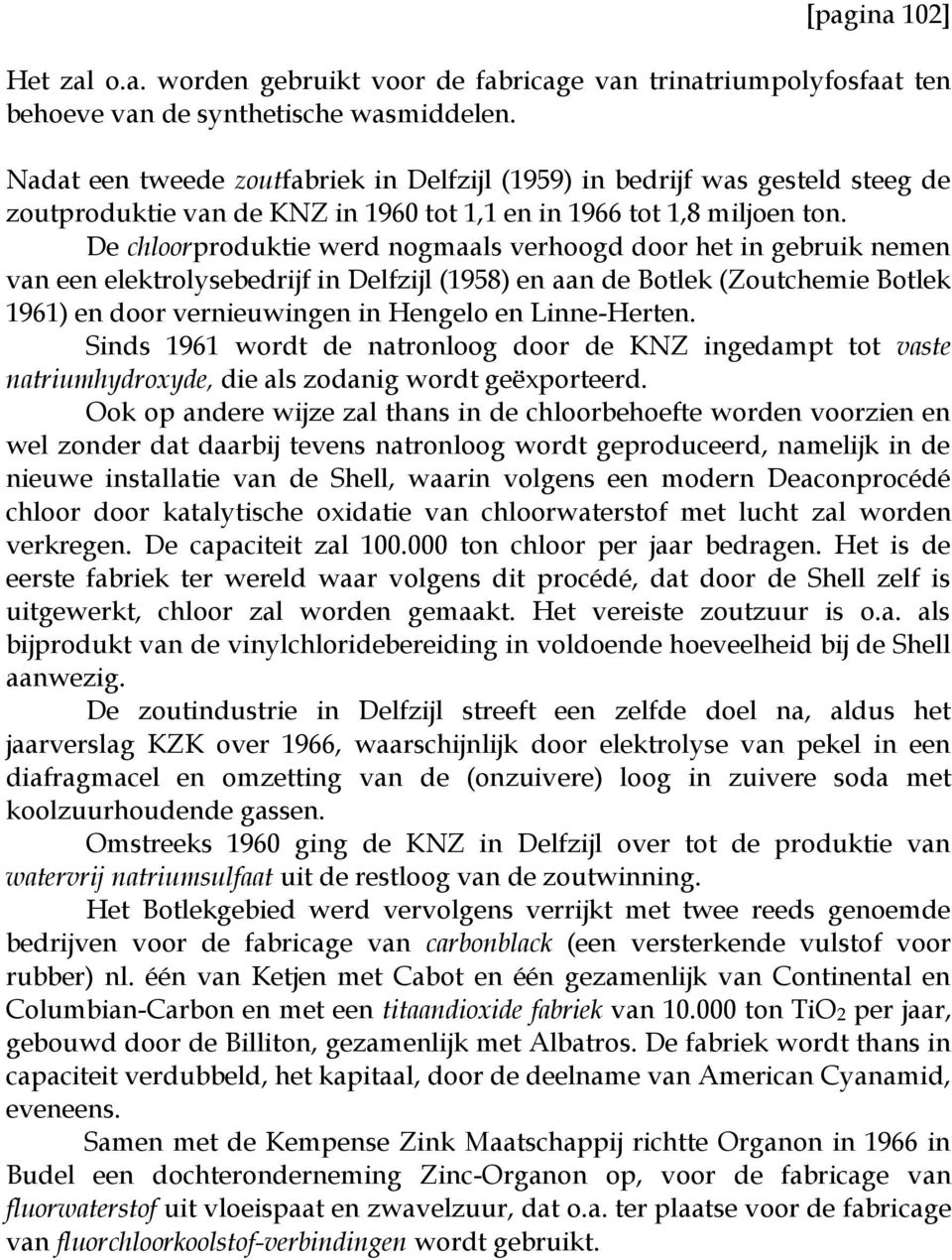 [pagina 102]

Het zal o.a. worden gebruikt voor de fabricage van trinatriumpolyfosfaat ten behoeve van de synthetische wasmiddelen.

Nadat een tweede zoutfabriek in Delfzijl (1959) in bedrijf was gesteld steeg de zoutproduktie van de KNZ in 1960 tot 1,1 en in 1966 tot 1,8 miljoen ton.

De chloorproduktie werd nogmaals verhoogd door het in gebruik nemen van een elektrolysebedrijf in Delfzijl (1958) en aan de Botlek (Zoutchemie Botlek 1961) en door vernieuwingen in Hengelo en Linne-Herten.

Sinds 1961 wordt de natronloog door de KNZ ingedampt tot vaste natriumhydroxyde, die als zodanig wordt geëxporteerd.

Ook op andere wijze zal thans in de chloorbehoefte worden voorzien en wel zonder dat daarbij tevens natronloog wordt geproduceerd, namelijk in de nieuwe installatie van de Shell, waarin volgens een modern Deaconprocédé chloor door katalytische oxidatie van chloorwaterstof met lucht zal worden verkregen. De capaciteit zal 100.000 ton chloor per jaar bedragen. Het is de eerste fabriek ter wereld waar volgens dit procédé, dat door de Shell zelf is uitgewerkt, chloor zal worden gemaakt. Het vereiste zoutzuur is o.a. als bijprodukt van de vinylchloridebereiding in voldoende hoeveelheid bij de Shell aanwezig.

De zoutindustrie in Delfzijl streeft een zelfde doel na, aldus het jaarverslag KZK over 1966, waarschijnlijk door elektrolyse van pekel in een diafragmacel en omzetting van de (onzuivere) loog in zuivere soda met koolzuurhoudende gassen.

Omstreeks 1960 ging de KNZ in Delfzijl over tot de produktie van watervrij natriumsulfaat uit de restloog van de zoutwinning.

Het Botlekgebied werd vervolgens verrijkt met twee reeds genoemde bedrijven voor de fabricage van carbonblack (een versterkende vulstof voor rubber) nl. één van Ketjen met Cabot en één gezamenlijk van Continental en Columbian-Carbon en met een titaandioxide fabriek van 10.000 ton $TiO_2$ per jaar, gebouwd door de Billiton, gezamenlijk met Albatros. De fabriek wordt thans in capaciteit verdubbeld, het kapitaal, door de deelname van American Cyanamid, eveneens.

Samen met de Kempense Zink Maatschappij richtte Organon in 1966 in Budel een dochteronderneming Zinc-Organon op, voor de fabricage van fluorwaterstof uit vloeispaat en zwavelzuur, dat o.a. ter plaatse voor de fabricage van fluorchloorkoolstof-verbindingen wordt gebruikt.